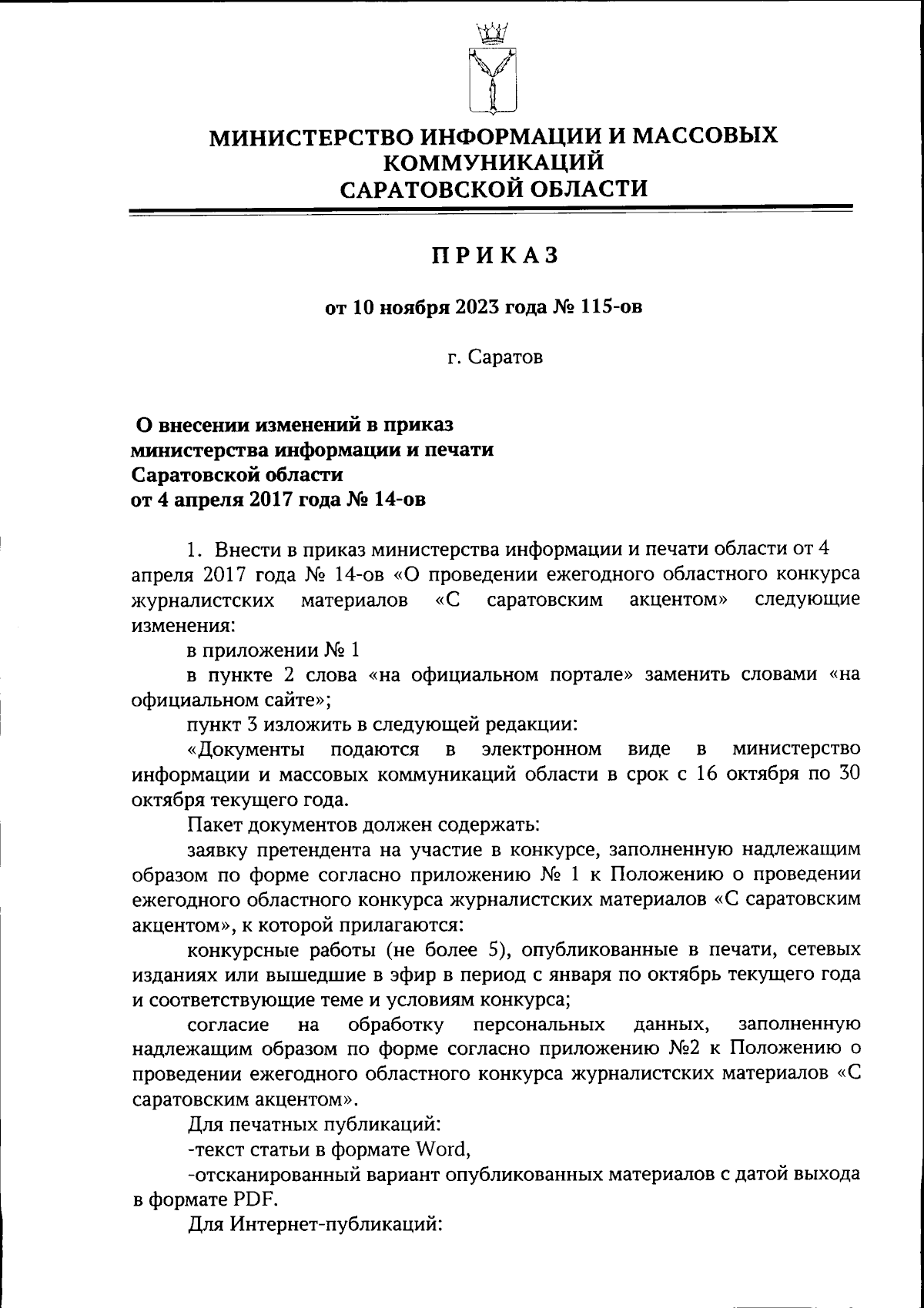 МИНИСТЕРСТВО ИНФОРМАЦИИ И МАССОВЫХ КОММУНИКАЦИЙ САРАТОВСКОЙ ОБЛАСТИ

ПРИКАЗ

от 10 ноября 2023 года № 115-ов

г. Саратов

О внесении изменений в приказ министерства информации и печати Саратовской области от 4 апреля 2017 года № 14-ов

1. Внести в приказ министерства информации и печати области от 4 апреля 2017 года № 14-ов «О проведении ежегодного областного конкурса журналистских материалов «С саратовским акцентом» следующие изменения:

в приложении № 1

в пункте 2 слова «на официальном портале» заменить словами «на официальном сайте»;

пункт 3 изложить в следующей редакции:

«Документы подаются в электронном виде в министерство информации и массовых коммуникаций области в срок с 16 октября по 30 октября текущего года.

Пакет документов должен содержать:

заявку претендента на участие в конкурсе, заполненную надлежащим образом по форме согласно приложению № 1 к Положению о проведении ежегодного областного конкурса журналистских материалов «С саратовским акцентом», к которой прилагаются:

конкурсные работы (не более 5), опубликованные в печати, сетевых изданиях или вышедшие в эфир в период с января по октябрь текущего года и соответствующие теме и условиям конкурса;

согласие на обработку персональных данных, заполненную надлежащим образом по форме согласно приложению №2 к Положению о проведении ежегодного областного конкурса журналистских материалов «С саратовским акцентом».

Для печатных публикаций:

-текст статьи в формате Word,

-отсканированный вариант опубликованных материалов с датой выхода в формате PDF.

Для Интернет-публикаций: